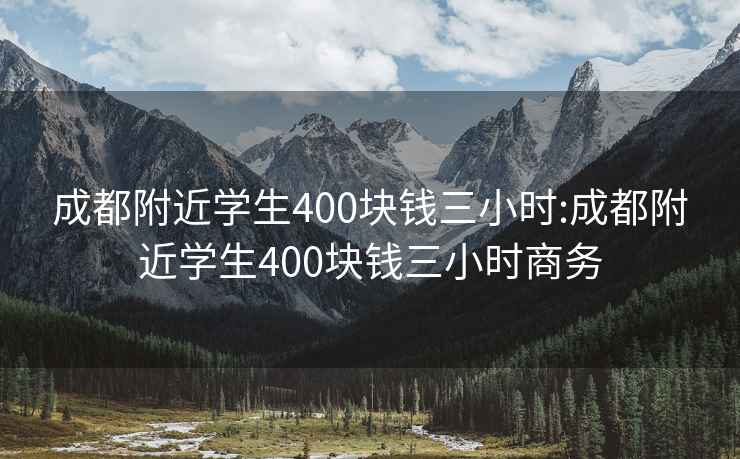 成都附近学生400块钱三小时:成都附近学生400块钱三小时商务